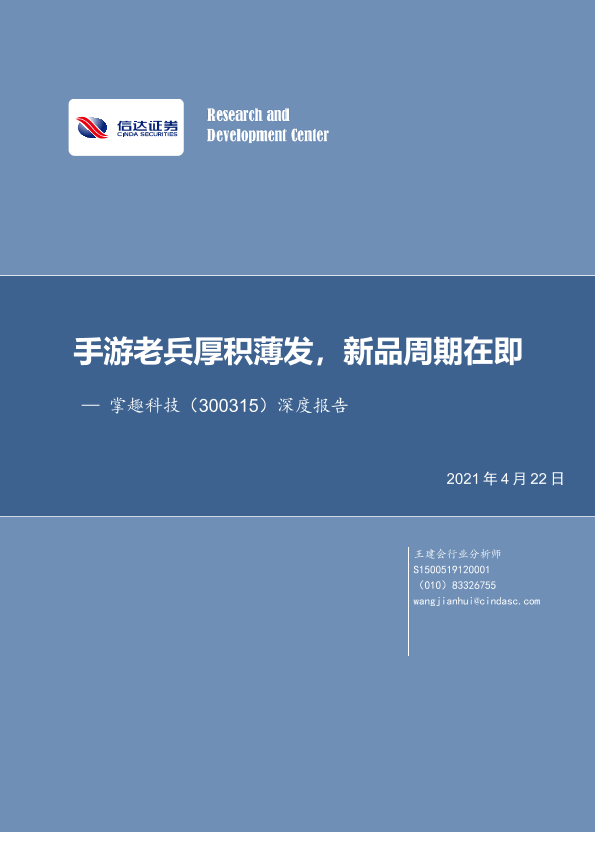 信达证券
CINDA SECURITIES

Research and
Development Center

手游老兵厚积薄发，新品周期在即

— 掌趣科技（300315）深度报告

2021年4月22日

王建会行业分析师
S1500519120001
（010）83326755
wangjianhui@cindasc.com